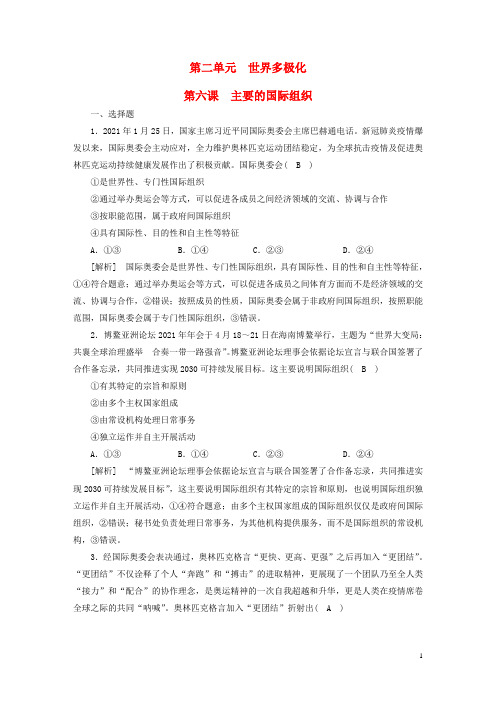 第二单元　世界多极化

第六课　主要的国际组织

一、选择题

1．2021年1月25日，国家主席习近平同国际奥委会主席巴赫通电话。新冠肺炎疫情爆发以来，国际奥委会主动应对，全力维护奥林匹克运动团结稳定，为全球抗击疫情及促进奥林匹克运动持续健康发展作出了积极贡献。国际奥委会（　B　）

①是世界性、专门性国际组织

②通过举办奥运会等方式，可以促进各成员之间经济领域的交流、协调与合作

③按职能范围，属于政府间国际组织

④具有国际性、目的性和自主性等特征

A．①③　　　B．①④　　　C．②③　　　D．②④

[解析]　国际奥委会是世界性、专门性国际组织，具有国际性、目的性和自主性等特征，①④符合题意；通过举办奥运会等方式，可以促进各成员之间体育方面而不是经济领域的交流、协调与合作，②错误；按照成员的性质，国际奥委会属于非政府间国际组织，按照职能范围，国际奥委会属于专门性国际组织，③错误。

2．博鳌亚洲论坛2021年年会于4月18～21日在海南博鳌举行，主题为“世界大变局：共襄全球治理盛举　合奏一带一路强音”。博鳌亚洲论坛理事会依据论坛宣言与联合国签署了合作备忘录，共同推进实现2030可持续发展目标。这主要说明国际组织（　B　）

①有其特定的宗旨和原则

②由多个主权国家组成

③由常设机构处理日常事务

④独立运作并自主开展活动

A．①③　　　B．①④　　　C．②③　　　D．②④

[解析]　“博鳌亚洲论坛理事会依据论坛宣言与联合国签署了合作备忘录，共同推进实现2030可持续发展目标”，这主要说明国际组织有其特定的宗旨和原则，也说明国际组织独立运作并自主开展活动，①④符合题意；由多个主权国家组成的国际组织仅仅是政府间国际组织，②错误；秘书处负责处理日常事务，为其他机构提供服务，而不是国际组织的常设机构，③错误。

3．经国际奥委会表决通过，奥林匹克格言“更快、更高、更强”之后再加入“更团结”。“更团结”不仅诠释了个人“奔跑”和“搏击”的进取精神，更展现了一个团队乃至全人类“接力”和“配合”的协作理念，是奥运精神的一次自我超越和升华，更是人类在疫情席卷全球之际的共同“呐喊”。奥林匹克格言加入“更团结”折射出（　A　）

1